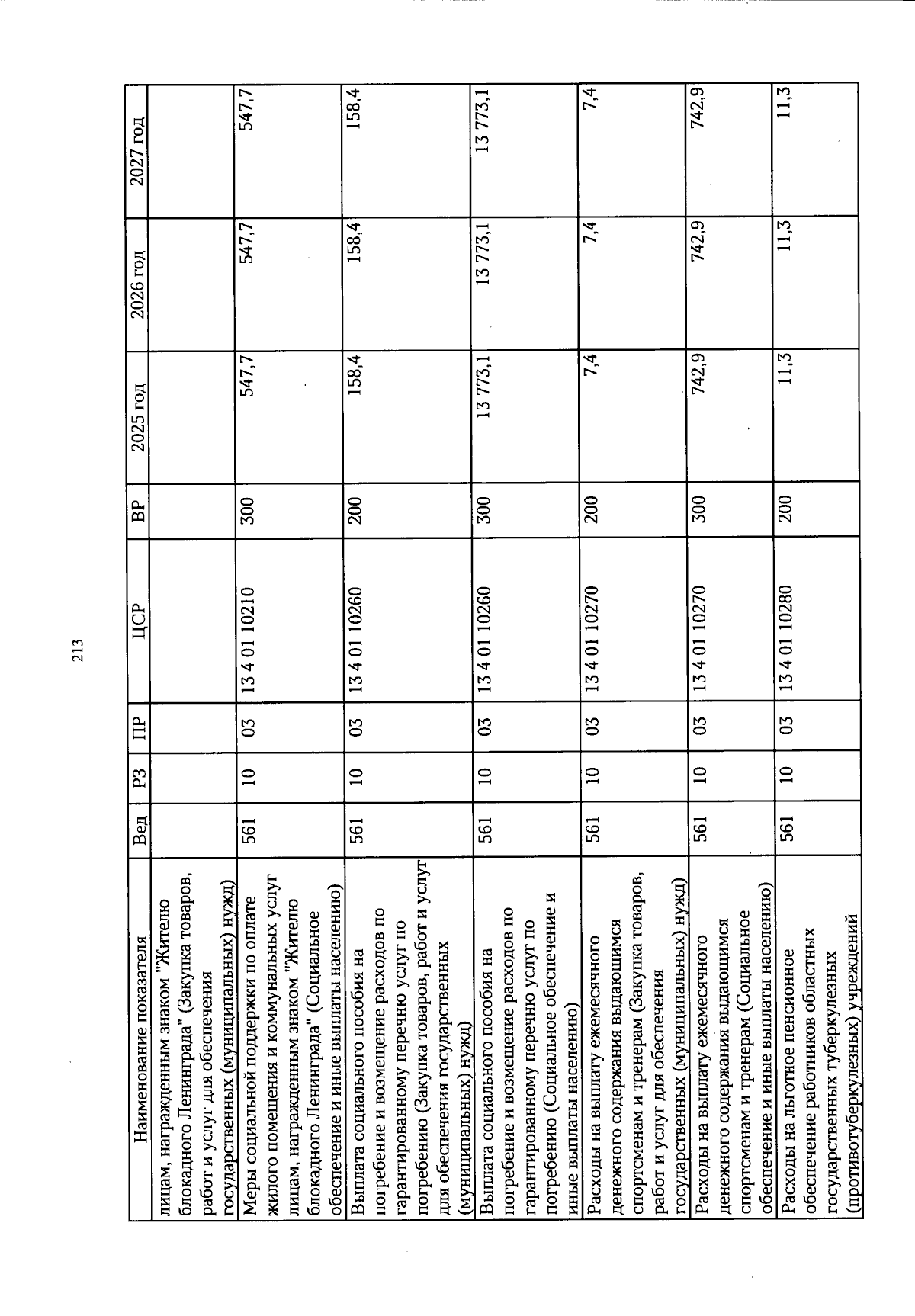 213

| Наименование показателя | Вед | РЗ | ПР | ЦСР | ВР | 2025 год | 2026 год | 2027 год |
|---|---|---|---|---|---|---|---|---|
| лицам, награжденным знаком "Жителю блокадного Ленинграда" (Закупка товаров, работ и услуг для обеспечения государственных (муниципальных) нужд) | | | | | | | | |
| Меры социальной поддержки по оплате жилого помещения и коммунальных услуг лицам, награжденным знаком "Жителю блокадного Ленинграда" (Социальное обеспечение и иные выплаты населению) | 561 | 10 | 03 | 13 4 01 10210 | 300 | 547,7 | 547,7 | 547,7 |
| Выплата социального пособия на погребение и возмещение расходов по гарантированному перечню услуг по погребению (Закупка товаров, работ и услуг для обеспечения государственных (муниципальных) нужд) | 561 | 10 | 03 | 13 4 01 10260 | 200 | 158,4 | 158,4 | 158,4 |
| Выплата социального пособия на погребение и возмещение расходов по гарантированному перечню услуг по погребению (Социальное обеспечение и иные выплаты населению) | 561 | 10 | 03 | 13 4 01 10260 | 300 | 13 773,1 | 13 773,1 | 13 773,1 |
| Расходы на выплату ежемесячного денежного содержания выдающимся спортсменам и тренерам (Закупка товаров, работ и услуг для обеспечения государственных (муниципальных) нужд) | 561 | 10 | 03 | 13 4 01 10270 | 200 | 7,4 | 7,4 | 7,4 |
| Расходы на выплату ежемесячного денежного содержания выдающимся спортсменам и тренерам (Социальное обеспечение и иные выплаты населению) | 561 | 10 | 03 | 13 4 01 10270 | 300 | 742,9 | 742,9 | 742,9 |
| Расходы на льготное пенсионное обеспечение работников областных государственных туберкулезных (противотуберкулезных) учреждений | 561 | 10 | 03 | 13 4 01 10280 | 200 | 11,3 | 11,3 | 11,3 |